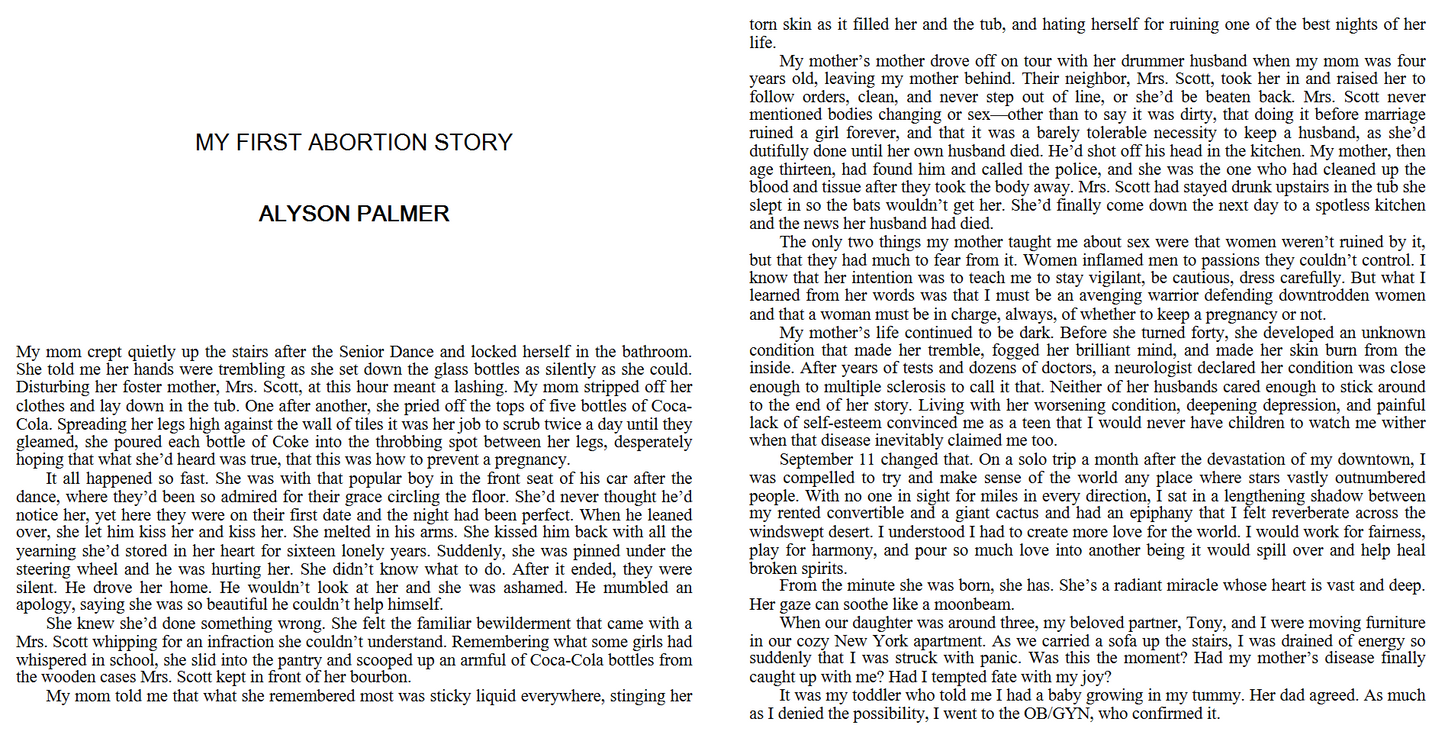 MY FIRST ABORTION STORY

ALYSON PALMER

My mom crept quietly up the stairs after the Senior Dance and locked herself in the bathroom. She told me her hands were trembling as she set down the glass bottles as silently as she could. Disturbing her foster mother, Mrs. Scott, at this hour meant a lashing. My mom stripped off her clothes and lay down in the tub. One after another, she pried off the tops of five bottles of Coca-Cola. Spreading her legs high against the wall of tiles it was her job to scrub twice a day until they gleamed, she poured each bottle of Coke into the throbbing spot between her legs, desperately hoping that what she'd heard was true, that this was how to prevent a pregnancy.

It all happened so fast. She was with that popular boy in the front seat of his car after the dance, where they'd been so admired for their grace circling the floor. She'd never thought he'd notice her, yet here they were on their first date and the night had been perfect. When he leaned over, she let him kiss her and kiss her. She melted in his arms. She kissed him back with all the yearning she'd stored in her heart for sixteen lonely years. Suddenly, she was pinned under the steering wheel and he was hurting her. She didn't know what to do. After it ended, they were silent. He drove her home. He wouldn't look at her and she was ashamed. He mumbled an apology, saying she was so beautiful he couldn't help himself.

She knew she'd done something wrong. She felt the familiar bewilderment that came with a Mrs. Scott whipping for an infraction she couldn't understand. Remembering what some girls had whispered in school, she slid into the pantry and scooped up an armful of Coca-Cola bottles from the wooden cases Mrs. Scott kept in front of her bourbon.

My mom told me that what she remembered most was sticky liquid everywhere, stinging her torn skin as it filled her and the tub, and hating herself for ruining one of the best nights of her life.

My mother's mother drove off on tour with her drummer husband when my mom was four years old, leaving my mother behind. Their neighbor, Mrs. Scott, took her in and raised her to follow orders, clean, and never step out of line, or she'd be beaten back. Mrs. Scott never mentioned bodies changing or sex—other than to say it was dirty, that doing it before marriage ruined a girl forever, and that it was a barely tolerable necessity to keep a husband, as she'd dutifully done until her own husband died. He'd shot off his head in the kitchen. My mother, then age thirteen, had found him and called the police, and she was the one who had cleaned up the blood and tissue after they took the body away. Mrs. Scott had stayed drunk upstairs in the tub she slept in so the bats wouldn't get her. She'd finally come down the next day to a spotless kitchen and the news her husband had died.

The only two things my mother taught me about sex were that women weren't ruined by it, but that they had much to fear from it. Women inflamed men to passions they couldn't control. I know that her intention was to teach me to stay vigilant, be cautious, dress carefully. But what I learned from her words was that I must be an avenging warrior defending downtrodden women and that a woman must be in charge, always, of whether to keep a pregnancy or not.

My mother's life continued to be dark. Before she turned forty, she developed an unknown condition that made her tremble, fogged her brilliant mind, and made her skin burn from the inside. After years of tests and dozens of doctors, a neurologist declared her condition was close enough to multiple sclerosis to call it that. Neither of her husbands cared enough to stick around to the end of her story. Living with her worsening condition, deepening depression, and painful lack of self-esteem convinced me as a teen that I would never have children to watch me wither when that disease inevitably claimed me too.

September 11 changed that. On a solo trip a month after the devastation of my downtown, I was compelled to try and make sense of the world any place where stars vastly outnumbered people. With no one in sight for miles in every direction, I sat in a lengthening shadow between my rented convertible and a giant cactus and had an epiphany that I felt reverberate across the windswept desert. I understood I had to create more love for the world. I would work for fairness, play for harmony, and pour so much love into another being it would spill over and help heal broken spirits.

From the minute she was born, she has. She's a radiant miracle whose heart is vast and deep. Her gaze can soothe like a moonbeam.

When our daughter was around three, my beloved partner, Tony, and I were moving furniture in our cozy New York apartment. As we carried a sofa up the stairs, I was drained of energy so suddenly that I was struck with panic. Was this the moment? Had my mother's disease finally caught up with me? Had I tempted fate with my joy?

It was my toddler who told me I had a baby growing in my tummy. Her dad agreed. As much as I denied the possibility, I went to the OB/GYN, who confirmed it.